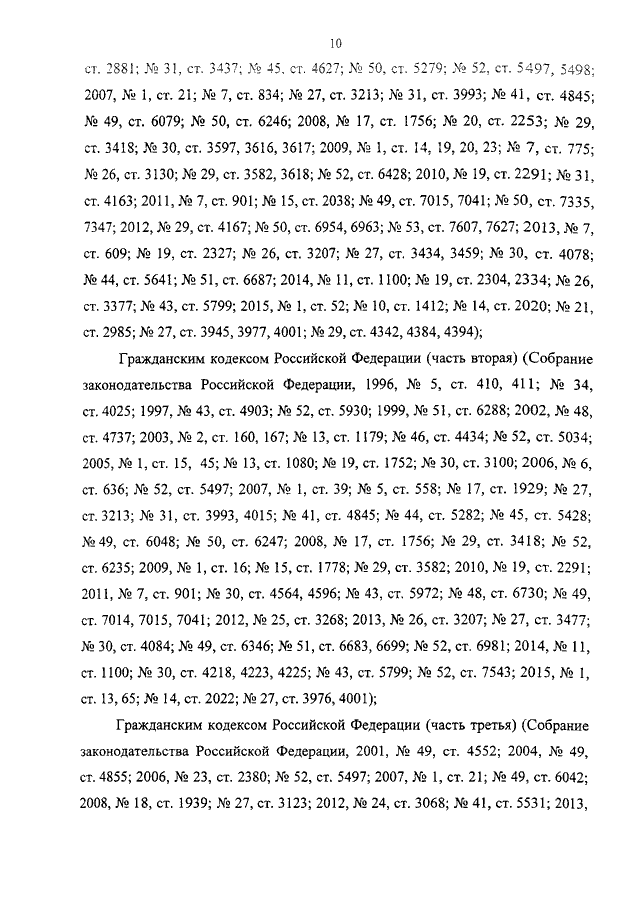 10

ст. 2881; № 31, ст. 3437; № 45, ст. 4627; № 50, ст. 5279; № 52, ст. 5497, 5498; 2007, № 1, ст. 21; № 7, ст. 834; № 27, ст. 3213; № 31, ст. 3993; № 41, ст. 4845; № 49, ст. 6079; № 50, ст. 6246; 2008, № 17, ст. 1756; № 20, ст. 2253; № 29, ст. 3418; № 30, ст. 3597, 3616, 3617; 2009, № 1, ст. 14, 19, 20, 23; № 7, ст. 775; № 26, ст. 3130; № 29, ст. 3582, 3618; № 52, ст. 6428; 2010, № 19, ст. 2291; № 31, ст. 4163; 2011, № 7, ст. 901; № 15, ст. 2038; № 49, ст. 7015, 7041; № 50, ст. 7335, 7347; 2012, № 29, ст. 4167; № 50, ст. 6954, 6963; № 53, ст. 7607, 7627; 2013, № 7, ст. 609; № 19, ст. 2327; № 26, ст. 3207; № 27, ст. 3434, 3459; № 30, ст. 4078; № 44, ст. 5641; № 51, ст. 6687; 2014, № 11, ст. 1100; № 19, ст. 2304, 2334; № 26, ст. 3377; № 43, ст. 5799; 2015, № 1, ст. 52; № 10, ст. 1412; № 14, ст. 2020; № 21, ст. 2985; № 27, ст. 3945, 3977, 4001; № 29, ст. 4342, 4384, 4394);

Гражданским кодексом Российской Федерации (часть вторая) (Собрание законодательства Российской Федерации, 1996, № 5, ст. 410, 411; № 34, ст. 4025; 1997, № 43, ст. 4903; № 52, ст. 5930; 1999, № 51, ст. 6288; 2002, № 48, ст. 4737; 2003, № 2, ст. 160, 167; № 13, ст. 1179; № 46, ст. 4434; № 52, ст. 5034; 2005, № 1, ст. 15, 45; № 13, ст. 1080; № 19, ст. 1752; № 30, ст. 3100; 2006, № 6, ст. 636; № 52, ст. 5497; 2007, № 1, ст. 39; № 5, ст. 558; № 17, ст. 1929; № 27, ст. 3213; № 31, ст. 3993, 4015; № 41, ст. 4845; № 44, ст. 5282; № 45, ст. 5428; № 49, ст. 6048; № 50, ст. 6247; 2008, № 17, ст. 1756; № 29, ст. 3418; № 52, ст. 6235; 2009, № 1, ст. 16; № 15, ст. 1778; № 29, ст. 3582; 2010, № 19, ст. 2291; 2011, № 7, ст. 901; № 30, ст. 4564, 4596; № 43, ст. 5972; № 48, ст. 6730; № 49, ст. 7014, 7015, 7041; 2012, № 25, ст. 3268; 2013, № 26, ст. 3207; № 27, ст. 3477; № 30, ст. 4084; № 49, ст. 6346; № 51, ст. 6683, 6699; № 52, ст. 6981; 2014, № 11, ст. 1100; № 30, ст. 4218, 4223, 4225; № 43, ст. 5799; № 52, ст. 7543; 2015, № 1, ст. 13, 65; № 14, ст. 2022; № 27, ст. 3976, 4001);

Гражданским кодексом Российской Федерации (часть третья) (Собрание законодательства Российской Федерации, 2001, № 49, ст. 4552; 2004, № 49, ст. 4855; 2006, № 23, ст. 2380; № 52, ст. 5497; 2007, № 1, ст. 21; № 49, ст. 6042; 2008, № 18, ст. 1939; № 27, ст. 3123; 2012, № 24, ст. 3068; № 41, ст. 5531; 2013,